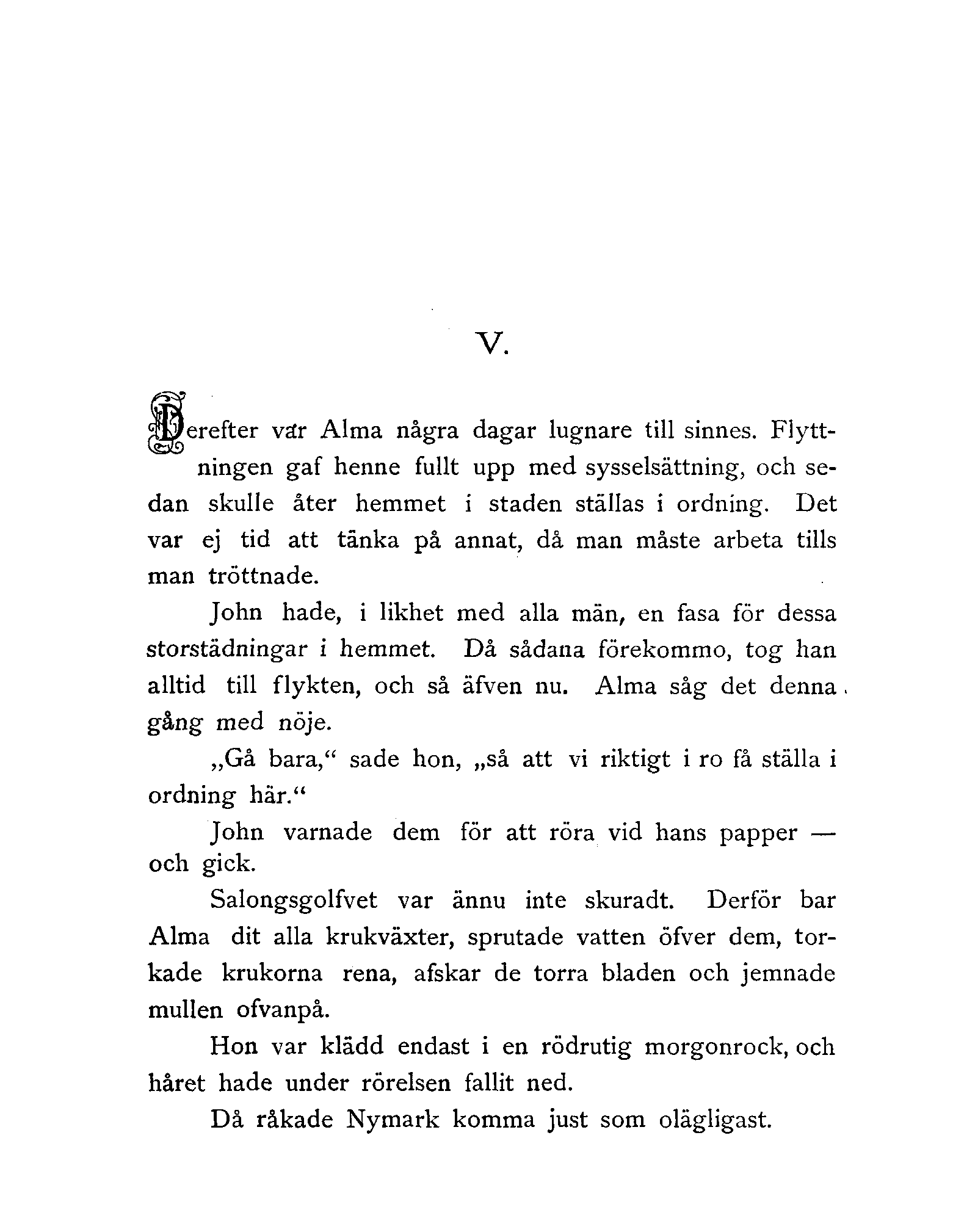 V.

Derefter var Alma några dagar lugnare till sinnes. Flyttningen gaf henne fullt upp med sysselsättning, och sedan skulle åter hemmet i staden ställas i ordning. Det var ej tid att tänka på annat, då man måste arbeta tills man tröttnade.

John hade, i likhet med alla män, en fasa för dessa storstädningar i hemmet. Då sådana förekommo, tog han alltid till flykten, och så äfven nu. Alma såg det denna gång med nöje.

„Gå bara,“ sade hon, „så att vi riktigt i ro få ställa i ordning här.“

John varnade dem för att röra vid hans papper — och gick.

Salongsgolfvet var ännu inte skuradt. Derför bar Alma dit alla krukväxter, sprutade vatten öfver dem, torkade krukorna rena, afskar de torra bladen och jemnade mullen ofvanpå.

Hon var klädd endast i en rödrutig morgonrock, och håret hade under rörelsen fallit ned.

Då råkade Nymark komma just som olägligast.